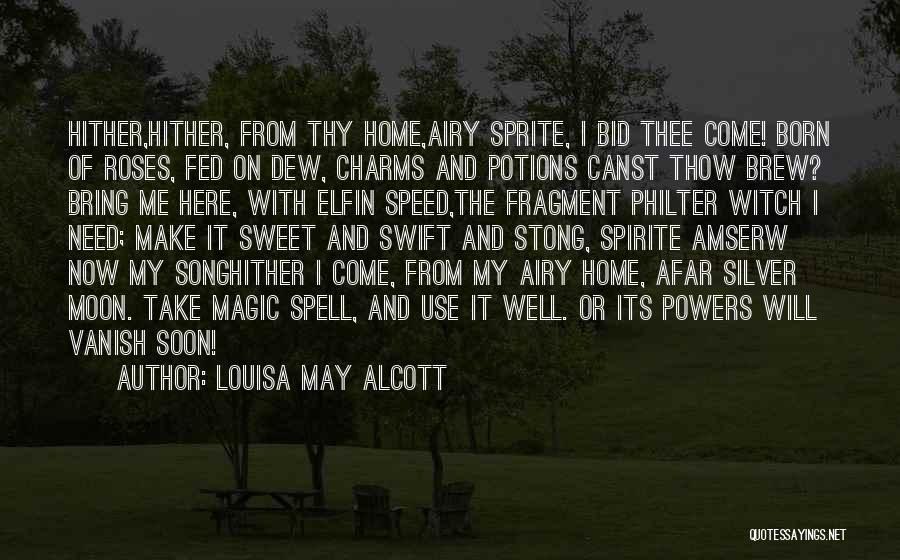 HITHER,HITHER, FROM THY HOME,AIRY SPRITE, I BID THEE COME! BORN OF ROSES, FED ON DEW, CHARMS AND POTIONS CANST THOW BREW? BRING ME HERE, WITH ELFIN SPEED,THE FRAGMENT PHILTER WITCH I NEED; MAKE IT SWEET AND SWIFT AND STONG, SPIRITE AMSERW NOW MY SONGHITHER I COME, FROM MY AIRY HOME, AFAR SILVER MOON. TAKE MAGIC SPELL, AND USE IT WELL. OR ITS POWERS WILL VANISH SOON!

AUTHOR: LOUISA MAY ALCOTT

QUOTESSAYINGS.NET